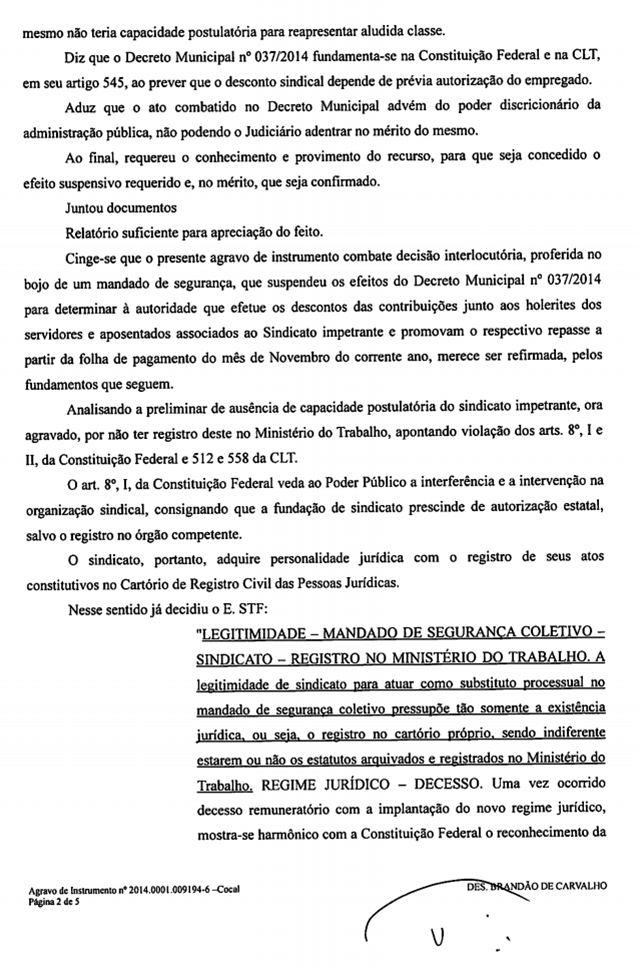 mesmo não teria capacidade postulatória para reapresentar aludida classe.

Diz que o Decreto Municipal nº 037/2014 fundamenta-se na Constituição Federal e na CLT, em seu artigo 545, ao prever que o desconto sindical depende de prévia autorização do empregado.

Aduz que o ato combatido no Decreto Municipal advém do poder discricionário da administração pública, não podendo o Judiciário adentrar no mérito do mesmo.

Ao final, requereu o conhecimento e provimento do recurso, para que seja concedido o efeito suspensivo requerido e, no mérito, que seja confirmado.

Juntou documentos

Relatório suficiente para apreciação do feito.

Cinge-se que o presente agravo de instrumento combate decisão interlocutória, proferida no bojo de um mandado de segurança, que suspendeu os efeitos do Decreto Municipal nº 037/2014 para determinar à autoridade que efetue os descontos das contribuições junto aos holerites dos servidores e aposentados associados ao Sindicato impetrante e promovam o respectivo repasse a partir da folha de pagamento do mês de Novembro do corrente ano, merece ser refirmada, pelos fundamentos que seguem.

Analisando a preliminar de ausência de capacidade postulatória do sindicato impetrante, ora agravado, por não ter registro deste no Ministério do Trabalho, apontando violação dos arts. 8º, I e II, da Constituição Federal e 512 e 558 da CLT.

O art. 8º, I, da Constituição Federal veda ao Poder Público a interferência e a intervenção na organização sindical, consignando que a fundação de sindicato prescinde de autorização estatal, salvo o registro no órgão competente.

O sindicato, portanto, adquire personalidade jurídica com o registro de seus atos constitutivos no Cartório de Registro Civil das Pessoas Jurídicas.

Nesse sentido já decidiu o E. STF:

"LEGITIMIDADE – MANDADO DE SEGURANÇA COLETIVO – SINDICATO – REGISTRO NO MINISTÉRIO DO TRABALHO. A legitimidade de sindicato para atuar como substituto processual no mandado de segurança coletivo pressupõe tão somente a existência jurídica, ou seja, o registro no cartório próprio, sendo indiferente estarem ou não os estatutos arquivados e registrados no Ministério do Trabalho. REGIME JURÍDICO – DECESSO. Uma vez ocorrido decesso remuneratório com a implantação do novo regime jurídico, mostra-se harmônico com a Constituição Federal o reconhecimento da

Agravo de Instrumento nº 2014.0001.009194-6 –Cocal
Página 2 de 5

DES. BRANDÃO DE CARVALHO